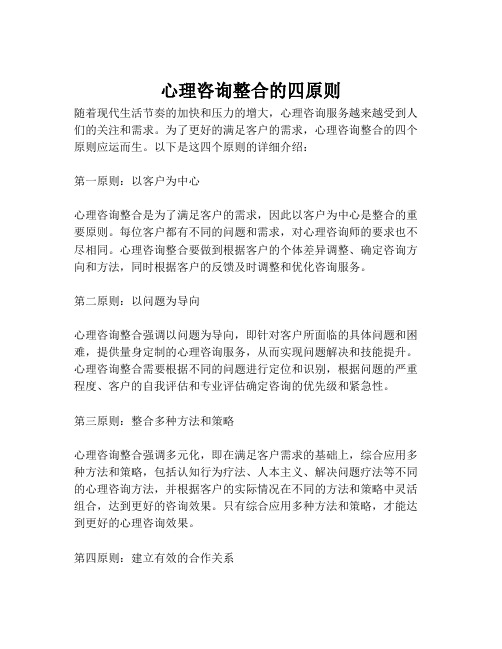 心理咨询整合的四原则

随着现代生活节奏的加快和压力的增大，心理咨询服务越来越受到人们的关注和需求。为了更好的满足客户的需求，心理咨询整合的四个原则应运而生。以下是这四个原则的详细介绍：

第一原则：以客户为中心

心理咨询整合是为了满足客户的需求，因此以客户为中心是整合的重要原则。每位客户都有不同的问题和需求，对心理咨询师的要求也不尽相同。心理咨询整合要做到根据客户的个体差异调整、确定咨询方向和方法，同时根据客户的反馈及时调整和优化咨询服务。

第二原则：以问题为导向

心理咨询整合强调以问题为导向，即针对客户所面临的具体问题和困难，提供量身定制的心理咨询服务，从而实现问题解决和技能提升。心理咨询整合需要根据不同的问题进行定位和识别，根据问题的严重程度、客户的自我评估和专业评估确定咨询的优先级和紧急性。

第三原则：整合多种方法和策略

心理咨询整合强调多元化，即在满足客户需求的基础上，综合应用多种方法和策略，包括认知行为疗法、人本主义、解决问题疗法等不同的心理咨询方法，并根据客户的实际情况在不同的方法和策略中灵活组合，达到更好的咨询效果。只有综合应用多种方法和策略，才能达到更好的心理咨询效果。

第四原则：建立有效的合作关系